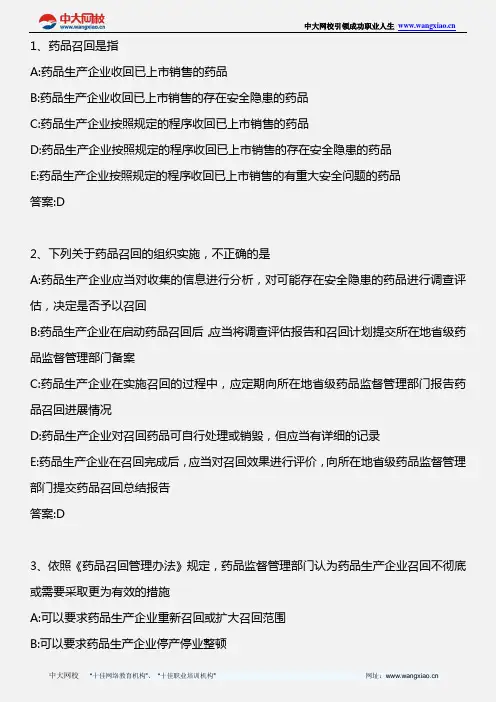 中大网校
www.wangxiao.cn

中大网校引领成功职业人生 www.wangxiao.cn

1、药品召回是指

A:药品生产企业收回已上市销售的药品

B:药品生产企业收回已上市销售的存在安全隐患的药品

C:药品生产企业按照规定的程序收回已上市销售的药品

D:药品生产企业按照规定的程序收回已上市销售的存在安全隐患的药品

E:药品生产企业按照规定的程序收回已上市销售的有重大安全问题的药品

答案:D

2、下列关于药品召回的组织实施，不正确的是

A:药品生产企业应当对收集的信息进行分析，对可能存在安全隐患的药品进行调查评估，决定是否予以召回

B:药品生产企业在启动药品召回后，应当将调查评估报告和召回计划提交所在地省级药品监督管理部门备案

C:药品生产企业在实施召回的过程中，应定期向所在地省级药品监督管理部门报告药品召回进展情况

D:药品生产企业对召回药品可自行处理或销毁，但应当有详细的记录

E:药品生产企业在召回完成后，应当对召回效果进行评价，向所在地省级药品监督管理部门提交药品召回总结报告

答案:D

3、依照《药品召回管理办法》规定，药品监督管理部门认为药品生产企业召回不彻底或需要采取更为有效的措施

A:可以要求药品生产企业重新召回或扩大召回范围

B:可以要求药品生产企业停产停业整顿

中大网校 "十佳网络教育机构"、"十佳职业培训机构" 网址：www.wangxiao.cn